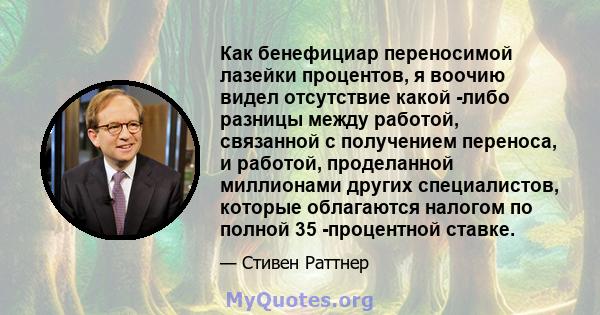 Как бенефициар переносимой лазейки процентов, я воочию видел отсутствие какой -либо разницы между работой, связанной с получением переноса, и работой, проделанной миллионами других специалистов, которые облагаются налогом по полной 35 -процентной ставке.

— Стивен Раттнер

MyQuotes.org